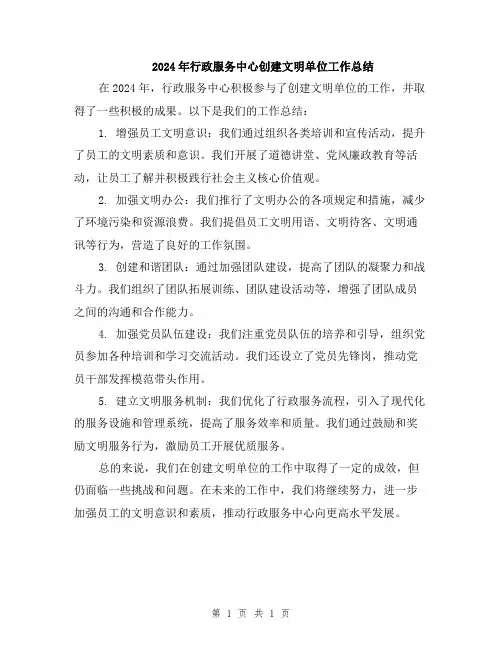 2024年行政服务中心创建文明单位工作总结

在2024年，行政服务中心积极参与了创建文明单位的工作，并取得了一些积极的成果。以下是我们的工作总结：

1. 增强员工文明意识：我们通过组织各类培训和宣传活动，提升了员工的文明素质和意识。我们开展了道德讲堂、党风廉政教育等活动，让员工了解并积极践行社会主义核心价值观。

2. 加强文明办公：我们推行了文明办公的各项规定和措施，减少了环境污染和资源浪费。我们提倡员工文明用语、文明待客、文明通讯等行为，营造了良好的工作氛围。

3. 创建和谐团队：通过加强团队建设，提高了团队的凝聚力和战斗力。我们组织了团队拓展训练、团队建设活动等，增强了团队成员之间的沟通和合作能力。

4. 加强党员队伍建设：我们注重党员队伍的培养和引导，组织党员参加各种培训和学习交流活动。我们还设立了党员先锋岗，推动党员干部发挥模范带头作用。

5. 建立文明服务机制：我们优化了行政服务流程，引入了现代化的服务设施和管理系统，提高了服务效率和质量。我们通过鼓励和奖励文明服务行为，激励员工开展优质服务。

总的来说，我们在创建文明单位的工作中取得了一定的成效，但仍面临一些挑战和问题。在未来的工作中，我们将继续努力，进一步加强员工的文明意识和素质，推动行政服务中心向更高水平发展。

第 1 页 共 1 页